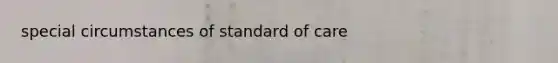 special circumstances of standard of care